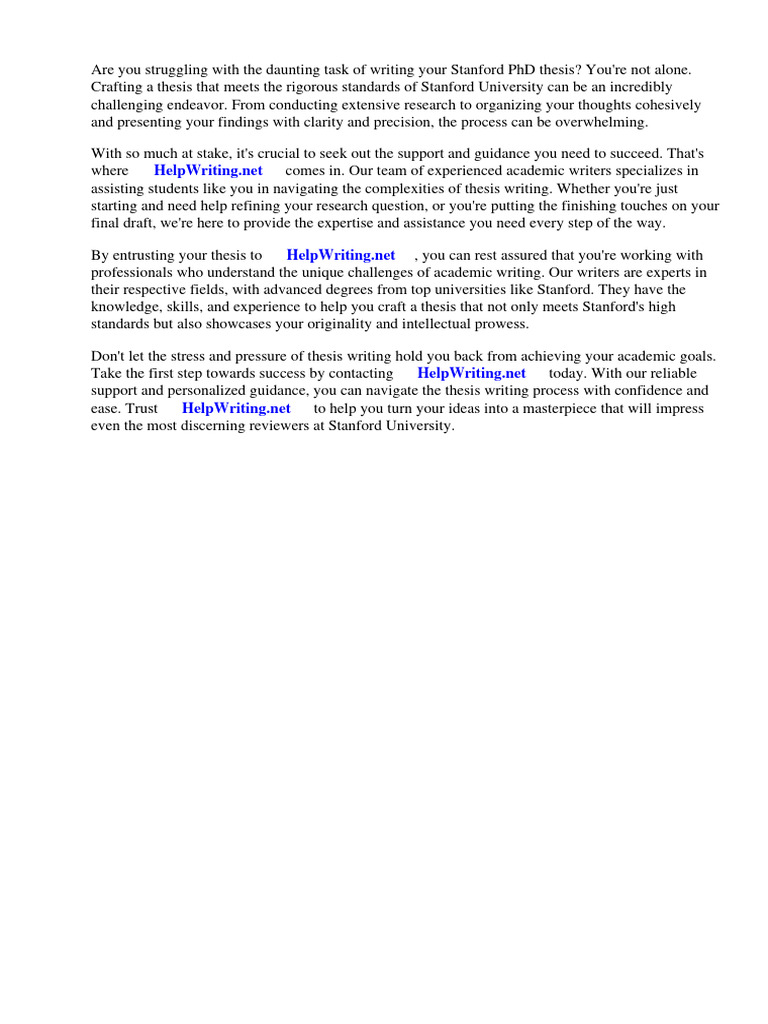 Are you struggling with the daunting task of writing your Stanford PhD thesis? You're not alone. Crafting a thesis that meets the rigorous standards of Stanford University can be an incredibly challenging endeavor. From conducting extensive research to organizing your thoughts cohesively and presenting your findings with clarity and precision, the process can be overwhelming.

With so much at stake, it's crucial to seek out the support and guidance you need to succeed. That's where HelpWriting.net comes in. Our team of experienced academic writers specializes in assisting students like you in navigating the complexities of thesis writing. Whether you're just starting and need help refining your research question, or you're putting the finishing touches on your final draft, we're here to provide the expertise and assistance you need every step of the way.

By entrusting your thesis to HelpWriting.net , you can rest assured that you're working with professionals who understand the unique challenges of academic writing. Our writers are experts in their respective fields, with advanced degrees from top universities like Stanford. They have the knowledge, skills, and experience to help you craft a thesis that not only meets Stanford's high standards but also showcases your originality and intellectual prowess.

Don't let the stress and pressure of thesis writing hold you back from achieving your academic goals. Take the first step towards success by contacting HelpWriting.net today. With our reliable support and personalized guidance, you can navigate the thesis writing process with confidence and ease. Trust HelpWriting.net to help you turn your ideas into a masterpiece that will impress even the most discerning reviewers at Stanford University.